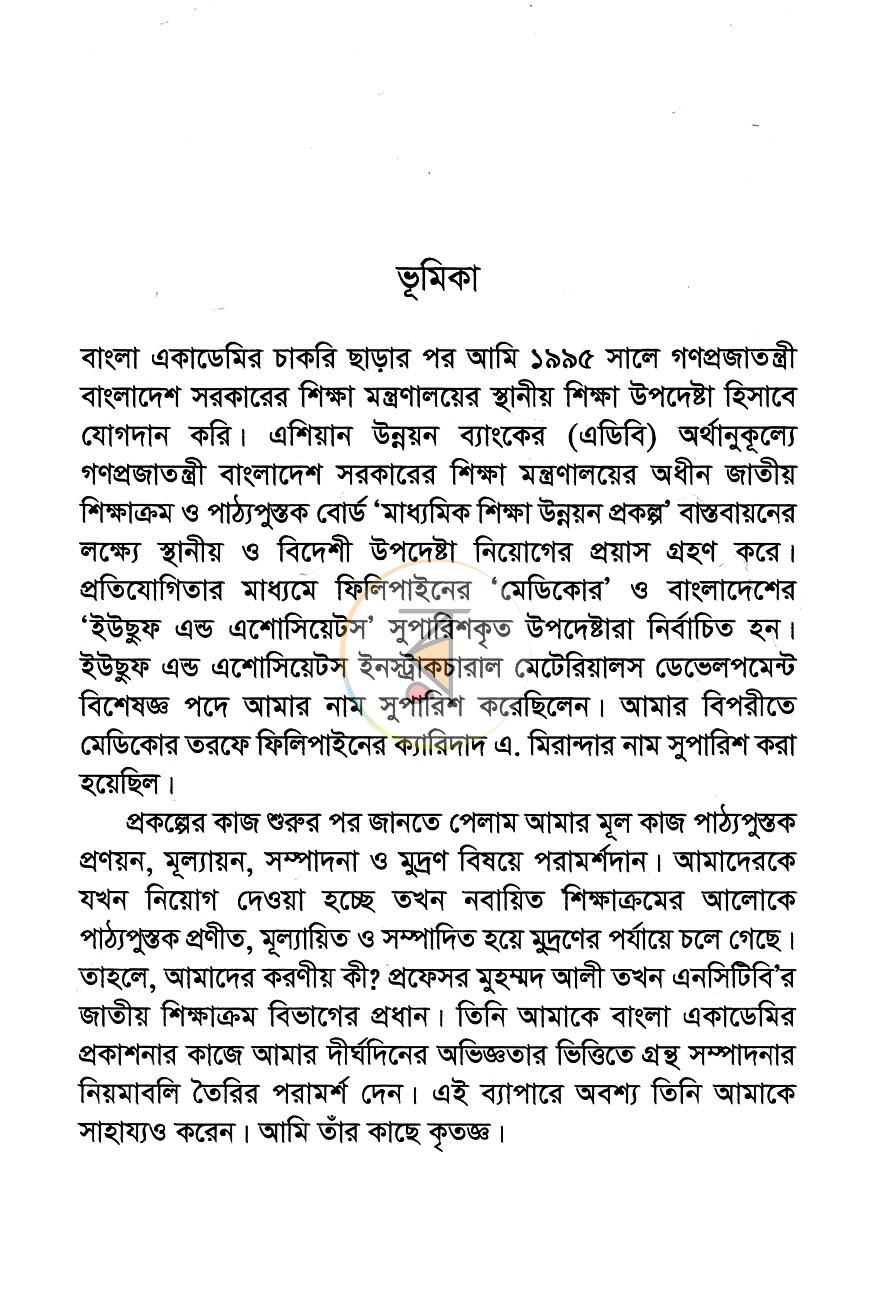 ভূমিকা

বাংলা একাডেমির চাকরি ছাড়ার পর আমি ১৯৯৫ সালে গণপ্রজাতন্ত্রী বাংলাদেশ সরকারের শিক্ষা মন্ত্রণালয়ের স্থানীয় শিক্ষা উপদেষ্টা হিসাবে যোগদান করি। এশিয়ান উন্নয়ন ব্যাংকের (এডিবি) অর্থানুকূল্যে গণপ্রজাতন্ত্রী বাংলাদেশ সরকারের শিক্ষা মন্ত্রণালয়ের অধীন জাতীয় শিক্ষাক্রম ও পাঠ্যপুস্তক বোর্ড 'মাধ্যমিক শিক্ষা উন্নয়ন প্রকল্প' বাস্তবায়নের লক্ষ্যে স্থানীয় ও বিদেশী উপদেষ্টা নিয়োগের প্রয়াস গ্রহণ করে। প্রতিযোগিতার মাধ্যমে ফিলিপাইনের 'মেডিকোর' ও বাংলাদেশের 'ইউছুফ এন্ড এশোসিয়েটস' সুপারিশকৃত উপদেষ্টারা নির্বাচিত হন। ইউছুফ এন্ড এশোসিয়েটস ইনস্ট্রাকচারাল মেটেরিয়ালস ডেভেলপমেন্ট বিশেষজ্ঞ পদে আমার নাম সুপারিশ করেছিলেন। আমার বিপরীতে মেডিকোর তরফে ফিলিপাইনের ক্যারিদাদ এ. মিরান্দার নাম সুপারিশ করা হয়েছিল।

প্রকল্পের কাজ শুরুর পর জানতে পেলাম আমার মূল কাজ পাঠ্যপুস্তক প্রণয়ন, মূল্যায়ন, সম্পাদনা ও মুদ্রণ বিষয়ে পরামর্শদান। আমাদেরকে যখন নিয়োগ দেওয়া হচ্ছে তখন নবায়িত শিক্ষাক্রমের আলোকে পাঠ্যপুস্তক প্রণীত, মূল্যায়িত ও সম্পাদিত হয়ে মুদ্রণের পর্যায়ে চলে গেছে। তাহলে, আমাদের করণীয় কী? প্রফেসর মুহম্মদ আলী তখন এনসিটিবি'র জাতীয় শিক্ষাক্রম বিভাগের প্রধান। তিনি আমাকে বাংলা একাডেমির প্রকাশনার কাজে আমার দীর্ঘদিনের অভিজ্ঞতার ভিত্তিতে গ্রন্থ সম্পাদনার নিয়মাবলি তৈরির পরামর্শ দেন। এই ব্যাপারে অবশ্য তিনি আমাকে সাহায্যও করেন। আমি তাঁর কাছে কৃতজ্ঞ।